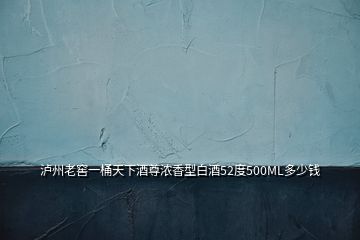 泸州老窖一桶天下酒尊浓香型白酒52度500ML多少钱